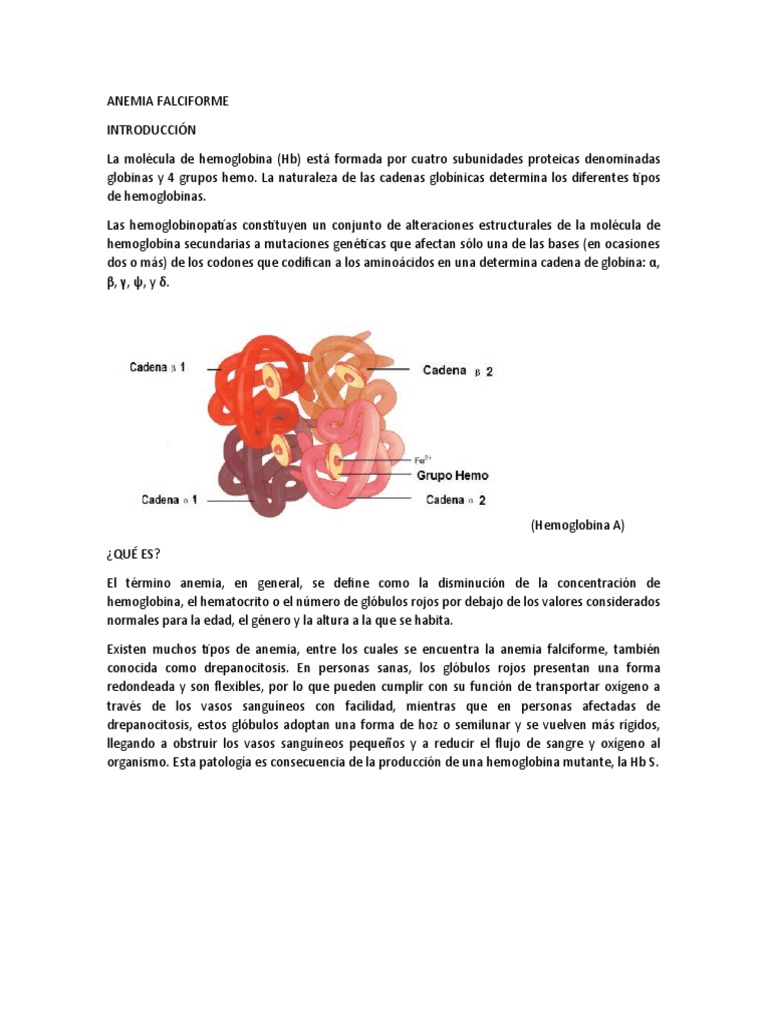 ANEMIA FALCIFORME

INTRODUCCIÓN

La molécula de hemoglobina (Hb) está formada por cuatro subunidades proteicas denominadas globinas y 4 grupos hemo. La naturaleza de las cadenas globínicas determina los diferentes tipos de hemoglobinas.

Las hemoglobinopatías constituyen un conjunto de alteraciones estructurales de la molécula de hemoglobina secundarias a mutaciones genéticas que afectan sólo una de las bases (en ocasiones dos o más) de los codones que codifican a los aminoácidos en una determina cadena de globina: α, β, γ, ψ, y δ.

Cadena β 1

Cadena β 2

$Fe^{2+}$

Grupo Hemo

Cadena α 1

Cadena α 2

(Hemoglobina A)

¿QUÉ ES?

El término anemia, en general, se define como la disminución de la concentración de hemoglobina, el hematocrito o el número de glóbulos rojos por debajo de los valores considerados normales para la edad, el género y la altura a la que se habita.

Existen muchos tipos de anemia, entre los cuales se encuentra la anemia falciforme, también conocida como drepanocitosis. En personas sanas, los glóbulos rojos presentan una forma redondeada y son flexibles, por lo que pueden cumplir con su función de transportar oxígeno a través de los vasos sanguíneos con facilidad, mientras que en personas afectadas de drepanocitosis, estos glóbulos adoptan una forma de hoz o semilunar y se vuelven más rígidos, llegando a obstruir los vasos sanguíneos pequeños y a reducir el flujo de sangre y oxígeno al organismo. Esta patología es consecuencia de la producción de una hemoglobina mutante, la Hb S.